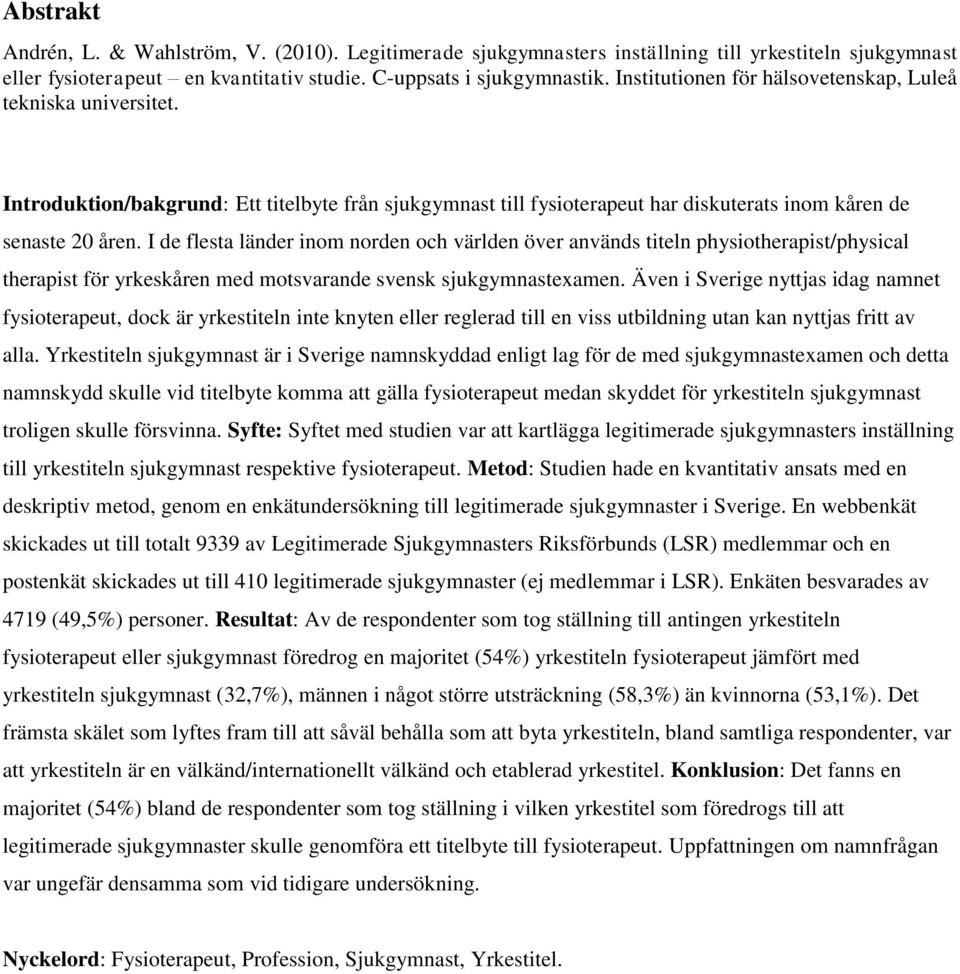 Abstrakt

Andrén, L. & Wahlström, V. (2010). Legitimerade sjukgymnasters inställning till yrkestiteln sjukgymnast eller fysioterapeut – en kvantitativ studie. C-uppsats i sjukgymnastik. Institutionen för hälsovetenskap, Luleå tekniska universitet.

Introduktion/bakgrund: Ett titelbyte från sjukgymnast till fysioterapeut har diskuterats inom kåren de senaste 20 åren. I de flesta länder inom norden och världen över används titeln physiotherapist/physical therapist för yrkeskåren med motsvarande svensk sjukgymnastexamen. Även i Sverige nyttjas idag namnet fysioterapeut, dock är yrkestiteln inte knyten eller reglerad till en viss utbildning utan kan nyttjas fritt av alla. Yrkestiteln sjukgymnast är i Sverige namnskyddad enligt lag för de med sjukgymnastexamen och detta namnskydd skulle vid titelbyte komma att gälla fysioterapeut medan skyddet för yrkestiteln sjukgymnast troligen skulle försvinna. Syfte: Syftet med studien var att kartlägga legitimerade sjukgymnasters inställning till yrkestiteln sjukgymnast respektive fysioterapeut. Metod: Studien hade en kvantitativ ansats med en deskriptiv metod, genom en enkätundersökning till legitimerade sjukgymnaster i Sverige. En webbenkät skickades ut till totalt 9339 av Legitimerade Sjukgymnasters Riksförbunds (LSR) medlemmar och en postenkät skickades ut till 410 legitimerade sjukgymnaster (ej medlemmar i LSR). Enkäten besvarades av 4719 (49,5%) personer. Resultat: Av de respondenter som tog ställning till antingen yrkestiteln fysioterapeut eller sjukgymnast föredrog en majoritet (54%) yrkestiteln fysioterapeut jämfört med yrkestiteln sjukgymnast (32,7%), männen i något större utsträckning (58,3%) än kvinnorna (53,1%). Det främsta skälet som lyftes fram till att såväl behålla som att byta yrkestiteln, bland samtliga respondenter, var att yrkestiteln är en välkänd/internationellt välkänd och etablerad yrkestitel. Konklusion: Det fanns en majoritet (54%) bland de respondenter som tog ställning i vilken yrkestitel som föredrogs till att legitimerade sjukgymnaster skulle genomföra ett titelbyte till fysioterapeut. Uppfattningen om namnfrågan var ungefär densamma som vid tidigare undersökning.

Nyckelord: Fysioterapeut, Profession, Sjukgymnast, Yrkestitel.